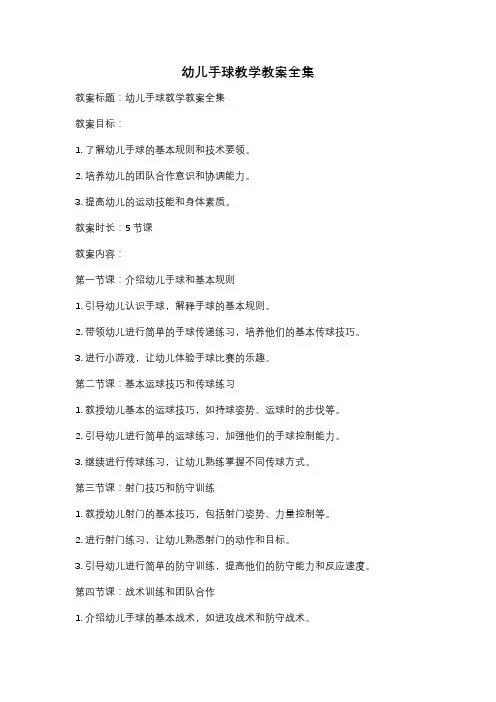 幼儿手球教学教案全集

教案标题：幼儿手球教学教案全集

教案目标：

1. 了解幼儿手球的基本规则和技术要领。

2. 培养幼儿的团队合作意识和协调能力。

3. 提高幼儿的运动技能和身体素质。

教案时长：5 节课

教案内容：

第一节课：介绍幼儿手球和基本规则

1. 引导幼儿认识手球，解释手球的基本规则。

2. 带领幼儿进行简单的手球传递练习，培养他们的基本传球技巧。

3. 进行小游戏，让幼儿体验手球比赛的乐趣。

第二节课：基本运球技巧和传球练习

1. 教授幼儿基本的运球技巧，如持球姿势、运球时的步伐等。

2. 引导幼儿进行简单的运球练习，加强他们的手球控制能力。

3. 继续进行传球练习，让幼儿熟练掌握不同传球方式。

第三节课：射门技巧和防守训练

1. 教授幼儿射门的基本技巧，包括射门姿势、力量控制等。

2. 进行射门练习，让幼儿熟悉射门的动作和目标。

3. 引导幼儿进行简单的防守训练，提高他们的防守能力和反应速度。

第四节课：战术训练和团队合作

1. 介绍幼儿手球的基本战术，如进攻战术和防守战术。